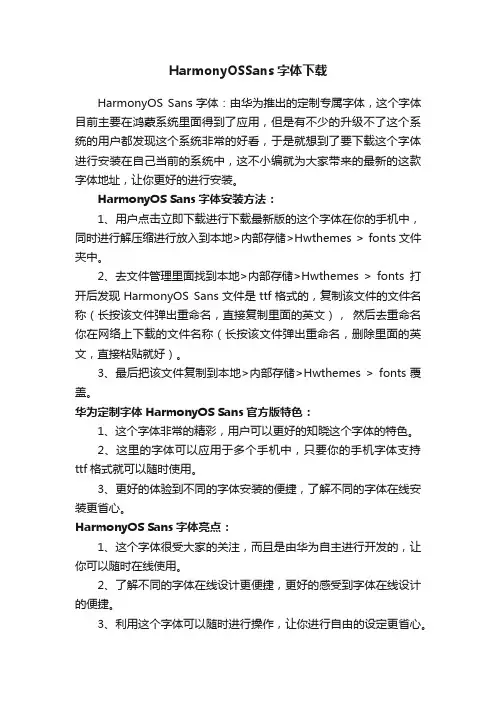 HarmonyOSSans 字体下载

HarmonyOS Sans 字体：由华为推出的定制专属字体，这个字体目前主要在鸿蒙系统里面得到了应用，但是有不少的升级不了这个系统的用户都发现这个系统非常的好看，于是就想到了要下载这个字体进行安装在自己当前的系统中，这不小编就为大家带来的最新的这款字体地址，让你更好的进行安装。

HarmonyOS Sans 字体安装方法：

1、用户点击立即下载进行下载最新版的这个字体在你的手机中，同时进行解压缩进行放入到本地>内部存储>Hwthemes > fonts 文件夹中。

2、去文件管理里面找到本地>内部存储>Hwthemes > fonts 打开后发现 HarmonyOS Sans 文件是 ttf 格式的，复制该文件的文件名称（长按该文件弹出重命名，直接复制里面的英文）， 然后去重命名你在网络上下载的文件名称（长按该文件弹出重命名，删除里面的英文，直接粘贴就好）。

3、最后把该文件复制到本地>内部存储>Hwthemes > fonts 覆盖。

华为定制字体 HarmonyOS Sans 官方版特色：

1、这个字体非常的精彩，用户可以更好的知晓这个字体的特色。

2、这里的字体可以应用于多个手机中，只要你的手机字体支持 ttf 格式就可以随时使用。

3、更好的体验到不同的字体安装的便捷，了解不同的字体在线安装更省心。

HarmonyOS Sans 字体亮点：

1、这个字体很受大家的关注，而且是由华为自主进行开发的，让你可以随时在线使用。

2、了解不同的字体在线设计更便捷，更好的感受到字体在线设计的便捷。

3、利用这个字体可以随时进行操作，让你进行自由的设定更省心。